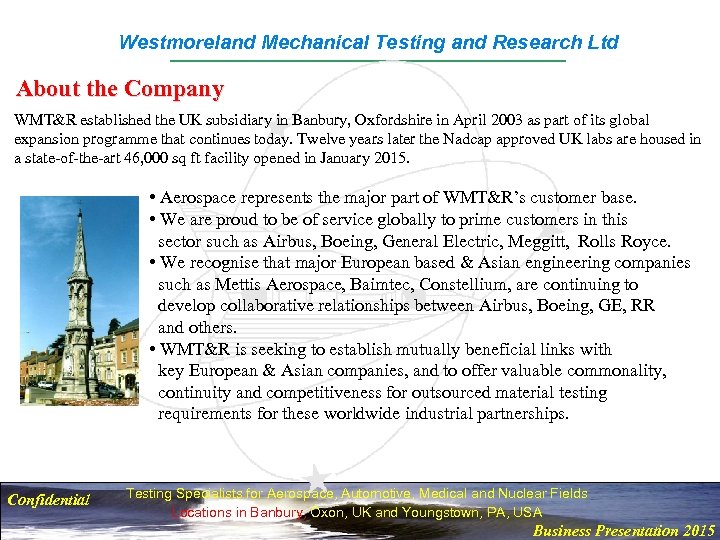 Westmoreland Mechanical Testing and Research Ltd

About the Company

WMT&R established the UK subsidiary in Banbury, Oxfordshire in April 2003 as part of its global expansion programme that continues today. Twelve years later the Nadcap approved UK labs are housed in a state-of-the-art 46,000 sq ft facility opened in January 2015.

• Aerospace represents the major part of WMT&R's customer base.
• We are proud to be of service globally to prime customers in this sector such as Airbus, Boeing, General Electric, Meggitt, Rolls Royce.
• We recognise that major European based & Asian engineering companies such as Mettis Aerospace, Baimtec, Constellium, are continuing to develop collaborative relationships between Airbus, Boeing, GE, RR and others.
• WMT&R is seeking to establish mutually beneficial links with key European & Asian companies, and to offer valuable commonality, continuity and competitiveness for outsourced material testing requirements for these worldwide industrial partnerships.

Confidential

Testing Specialists for Aerospace, Automotive, Medical and Nuclear Fields
Locations in Banbury, Oxon, UK and Youngstown, PA, USA

Business Presentation 2015